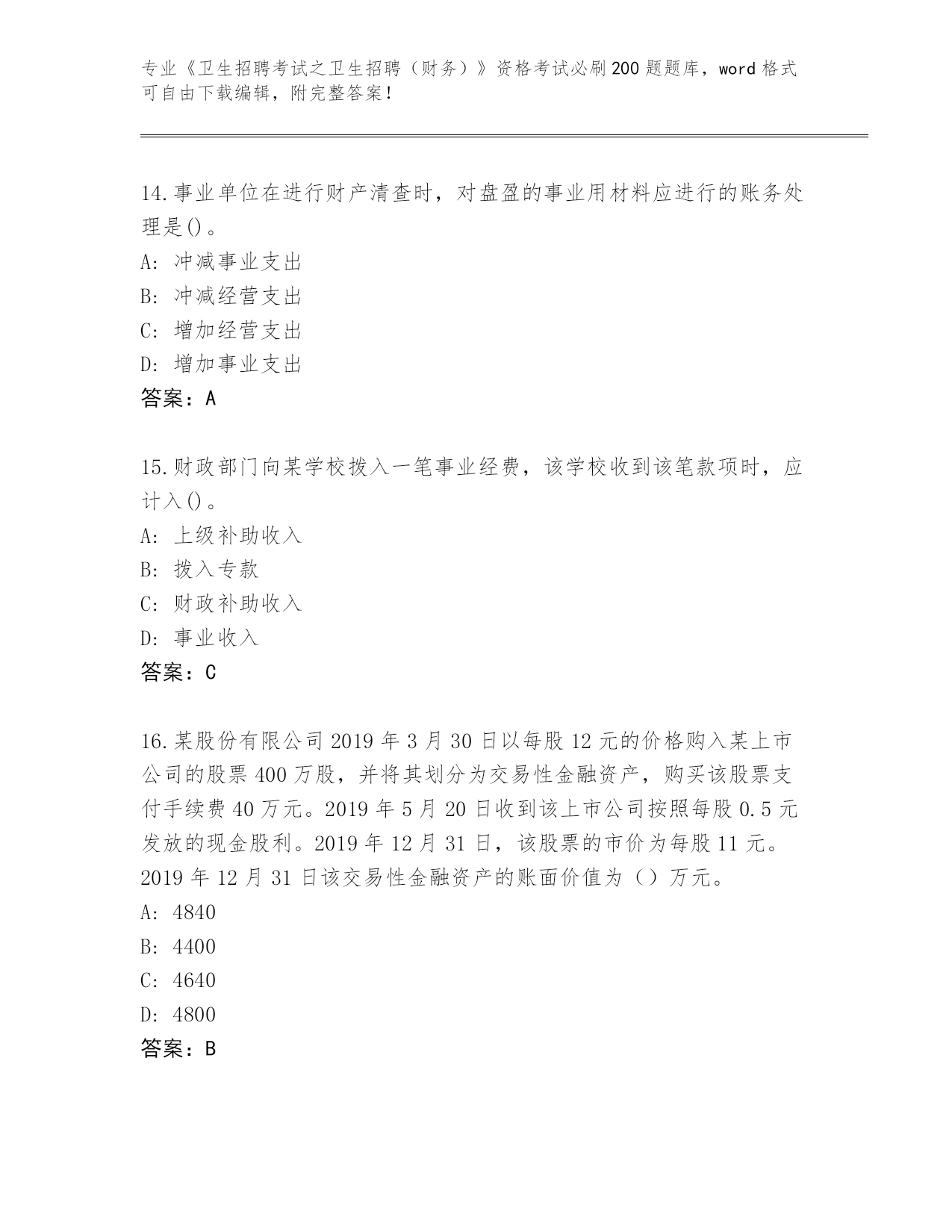 专业《卫生招聘考试之卫生招聘（财务）》资格考试必刷200题题库，word格式可自由下载编辑，附完整答案！

14.事业单位在进行财产清查时，对盘盈的事业用材料应进行的账务处理是()。
A: 冲减事业支出
B: 冲减经营支出
C: 增加经营支出
D: 增加事业支出
答案：A

15.财政部门向某学校拨入一笔事业经费，该学校收到该笔款项时，应计入()。
A: 上级补助收入
B: 拨入专款
C: 财政补助收入
D: 事业收入
答案：C

16.某股份有限公司2019年3月30日以每股12元的价格购入某上市公司的股票400万股，并将其划分为交易性金融资产，购买该股票支付手续费40万元。2019年5月20日收到该上市公司按照每股0.5元发放的现金股利。2019年12月31日，该股票的市价为每股11元。2019年12月31日该交易性金融资产的账面价值为（）万元。
A: 4840
B: 4400
C: 4640
D: 4800
答案：B